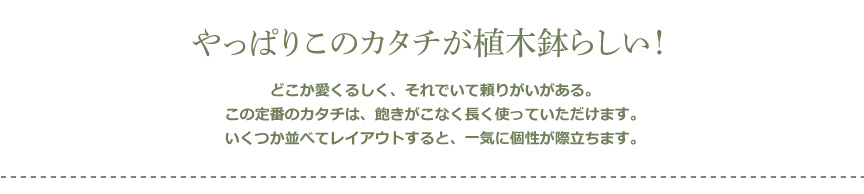 やっぱりこのカタチが植木鉢らしい！

どこか愛くるしく、それでいて頼りがいがある。
この定番のカタチは、飽きがこなく長く使っていただけます。
いくつか並べてレイアウトすると、一気に個性が際立ちます。